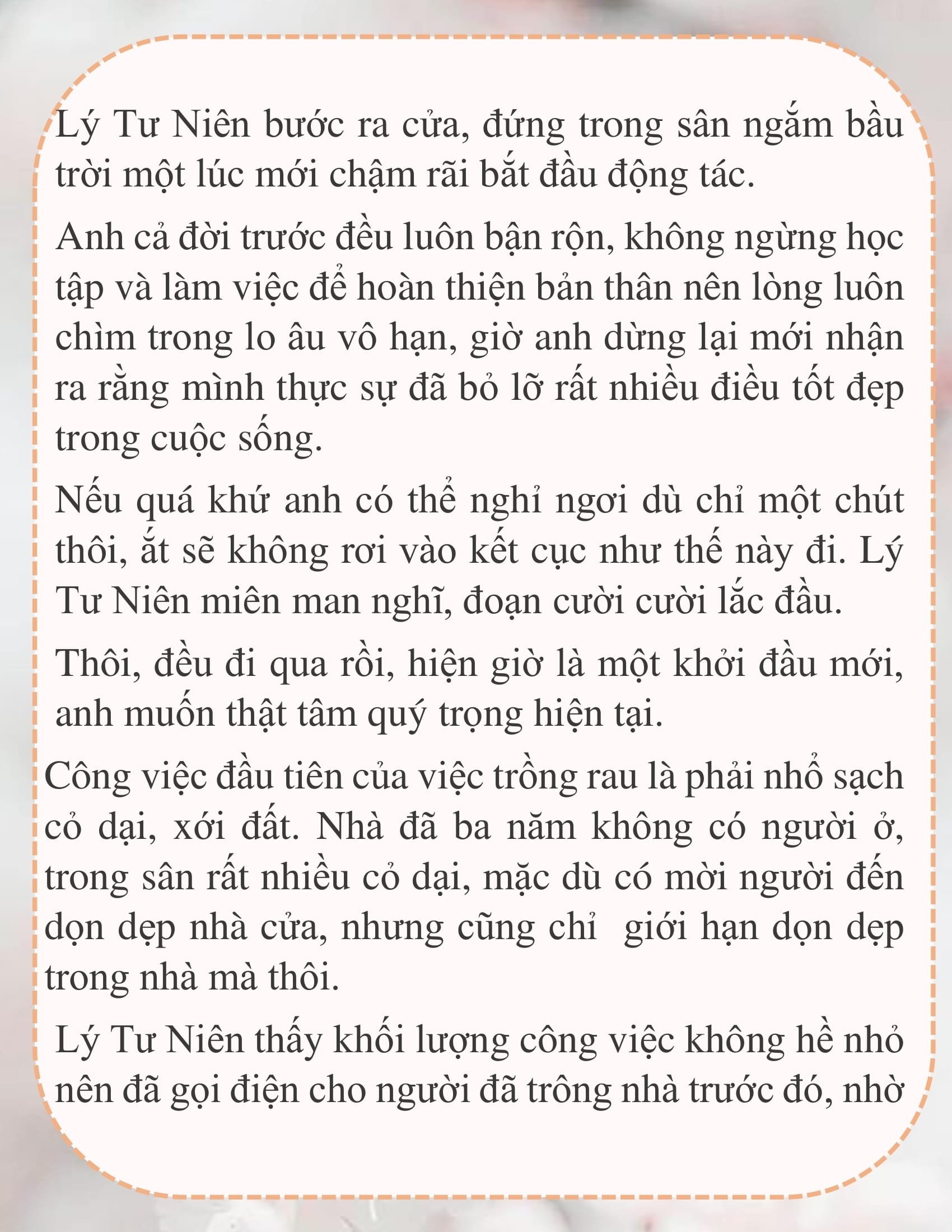 Lý Tư Niên bước ra cửa, đứng trong sân ngắm bầu trời một lúc mới chậm rãi bắt đầu động tác.

Anh cả đời trước đều luôn bận rộn, không ngừng học tập và làm việc để hoàn thiện bản thân nên lòng luôn chìm trong lo âu vô hạn, giờ anh dừng lại mới nhận ra rằng mình thực sự đã bỏ lỡ rất nhiều điều tốt đẹp trong cuộc sống.

Nếu quá khứ anh có thể nghỉ ngơi dù chỉ một chút thôi, ắt sẽ không rơi vào kết cục như thế này đi. Lý Tư Niên miên man nghĩ, đoạn cười cười lắc đầu.

Thôi, đều đi qua rồi, hiện giờ là một khởi đầu mới, anh muốn thật tâm quý trọng hiện tại.

Công việc đầu tiên của việc trồng rau là phải nhổ sạch cỏ dại, xới đất. Nhà đã ba năm không có người ở, trong sân rất nhiều cỏ dại, mặc dù có mời người đến dọn dẹp nhà cửa, nhưng cũng chỉ giới hạn dọn dẹp trong nhà mà thôi.

Lý Tư Niên thấy khối lượng công việc không hề nhỏ nên đã gọi điện cho người đã trông nhà trước đó, nhờ